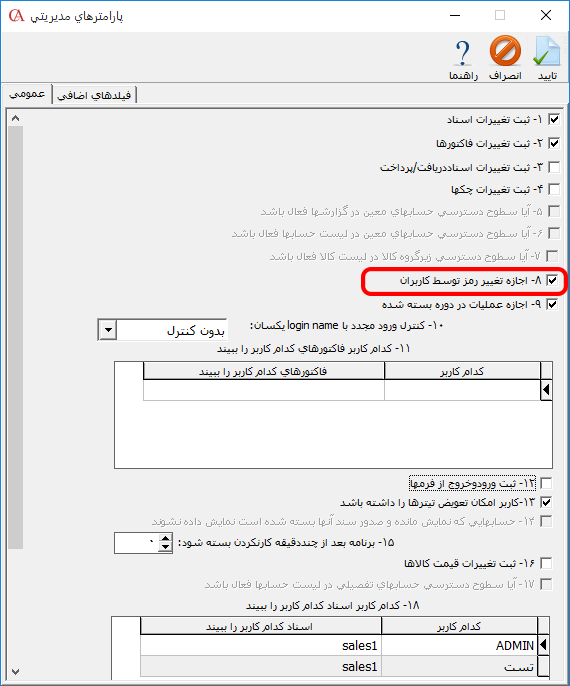 پارامترهاي مديريتي

تاييد
انصراف
راهنما

عمومي
فيلدهاي اضافي

۱- ثبت تغييرات اسناد
۲- ثبت تغييرات فاكتورها
۳- ثبت تغييرات اسناددريافت/پرداخت
۴- ثبت تغييرات چكها
۵- آيا سطوح دسترسي حسابهاي معين در گزارشها فعال باشد
۶- آيا سطوح دسترسي حسابهاي معين در ليست حسابها فعال باشد
۷- آيا سطوح دسترسي زيرگروه كالا در ليست كالا فعال باشد
۸- اجازه تغيير رمز توسط كاربران
۹- اجازه عمليات در دوره بسته شده
۱۰- كنترل ورود مجدد با login name يكسان:
بدون كنترل
۱۱- كدام كاربر فاكتورهاي كدام كاربر را ببيند

| كدام كاربر | فاكتورهاي كدام كاربر را ببيند |
|---|---|
| | |

۱۲- ثبت ورودوخروج از فرمها
۱۳-كاربر امكان تعويض تيترها را داشته باشد
۱۴- حسابهايي كه نمايش مانده و صدور سند آنها بسته شده است نمايش داده نشوند
۱۵- برنامه بعد از چنددقيقه كارنكردن بسته شود:
۰
۱۶- ثبت تغييرات قيمت كالاها
۱۷- آيا سطوح دسترسي حسابهاي تفصيلي در ليست حسابها فعال باشد
۱۸- كدام كاربر اسناد كدام كاربر را ببيند

| كدام كاربر | اسناد كدام كاربر را ببيند |
|---|---|
| ADMIN | sales1 |
| تست | sales1 |